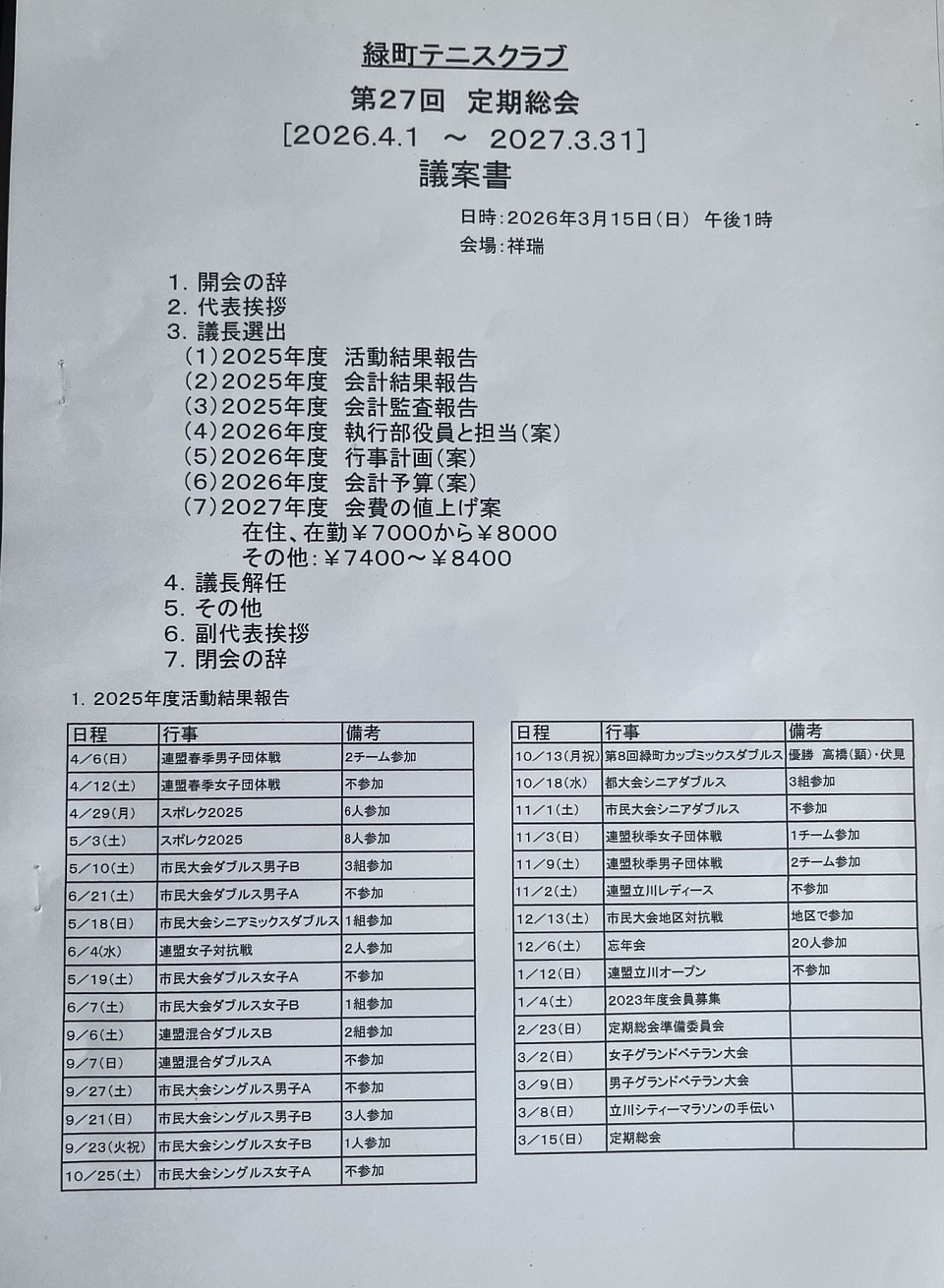 緑町テニスクラブ
第27回 定期総会
[2026.4.1 ～ 2027.3.31]
議案書

日時：2026年3月15日（日） 午後1時
会場：祥瑞

1. 開会の辞
2. 代表挨拶
3. 議長選出
（1）2025年度 活動結果報告
（2）2025年度 会計結果報告
（3）2025年度 会計監査報告
（4）2026年度 執行部役員と担当（案）
（5）2026年度 行事計画（案）
（6）2026年度 会計予算（案）
（7）2027年度 会費の値上げ案
在住、在勤￥7000から￥8000
その他：￥7400～￥8400
4. 議長解任
5. その他
6. 副代表挨拶
7. 閉会の辞

1. 2025年度活動結果報告

| 日程 | 行事 | 備考 |
|---|---|---|
| 4／6（日） | 連盟春季男子団体戦 | 2チーム参加 |
| 4／12（土） | 連盟春季女子団体戦 | 不参加 |
| 4／29（月） | スポレク2025 | 6人参加 |
| 5／3（土） | スポレク2025 | 8人参加 |
| 5／10（土） | 市民大会ダブルス男子B | 3組参加 |
| 6／21（土） | 市民大会ダブルス男子A | 不参加 |
| 5／18（日） | 市民大会シニアミックスダブルス | 1組参加 |
| 6／4（水） | 連盟女子対抗戦 | 2人参加 |
| 5／19（土） | 市民大会ダブルス女子A | 不参加 |
| 6／7（土） | 市民大会ダブルス女子B | 1組参加 |
| 9／6（土） | 連盟混合ダブルスB | 2組参加 |
| 9／7（日） | 連盟混合ダブルスA | 不参加 |
| 9／27（土） | 市民大会シングルス男子A | 不参加 |
| 9／21（日） | 市民大会シングルス男子B | 3人参加 |
| 9／23（火祝） | 市民大会シングルス女子B | 1人参加 |
| 10／25（土） | 市民大会シングルス女子A | 不参加 |

| 日程 | 行事 | 備考 |
|---|---|---|
| 10／13（月祝） | 第8回緑町カップミックスダブルス | 優勝 高橋（顕）・伏見 |
| 10／18（水） | 都大会シニアダブルス | 3組参加 |
| 11／1（土） | 市民大会シニアダブルス | 不参加 |
| 11／3（日） | 連盟秋季女子団体戦 | 1チーム参加 |
| 11／9（土） | 連盟秋季男子団体戦 | 2チーム参加 |
| 11／2（土） | 連盟立川レディース | 不参加 |
| 12／13（土） | 市民大会地区対抗戦 | 地区で参加 |
| 12／6（土） | 忘年会 | 20人参加 |
| 1／12（日） | 連盟立川オープン | 不参加 |
| 1／4（土） | 2023年度会員募集 | |
| 2／23（日） | 定期総会準備委員会 | |
| 3／2（日） | 女子グランドベテラン大会 | |
| 3／9（日） | 男子グランドベテラン大会 | |
| 3／8（日） | 立川シティーマラソンの手伝い | |
| 3／15（日） | 定期総会 | |